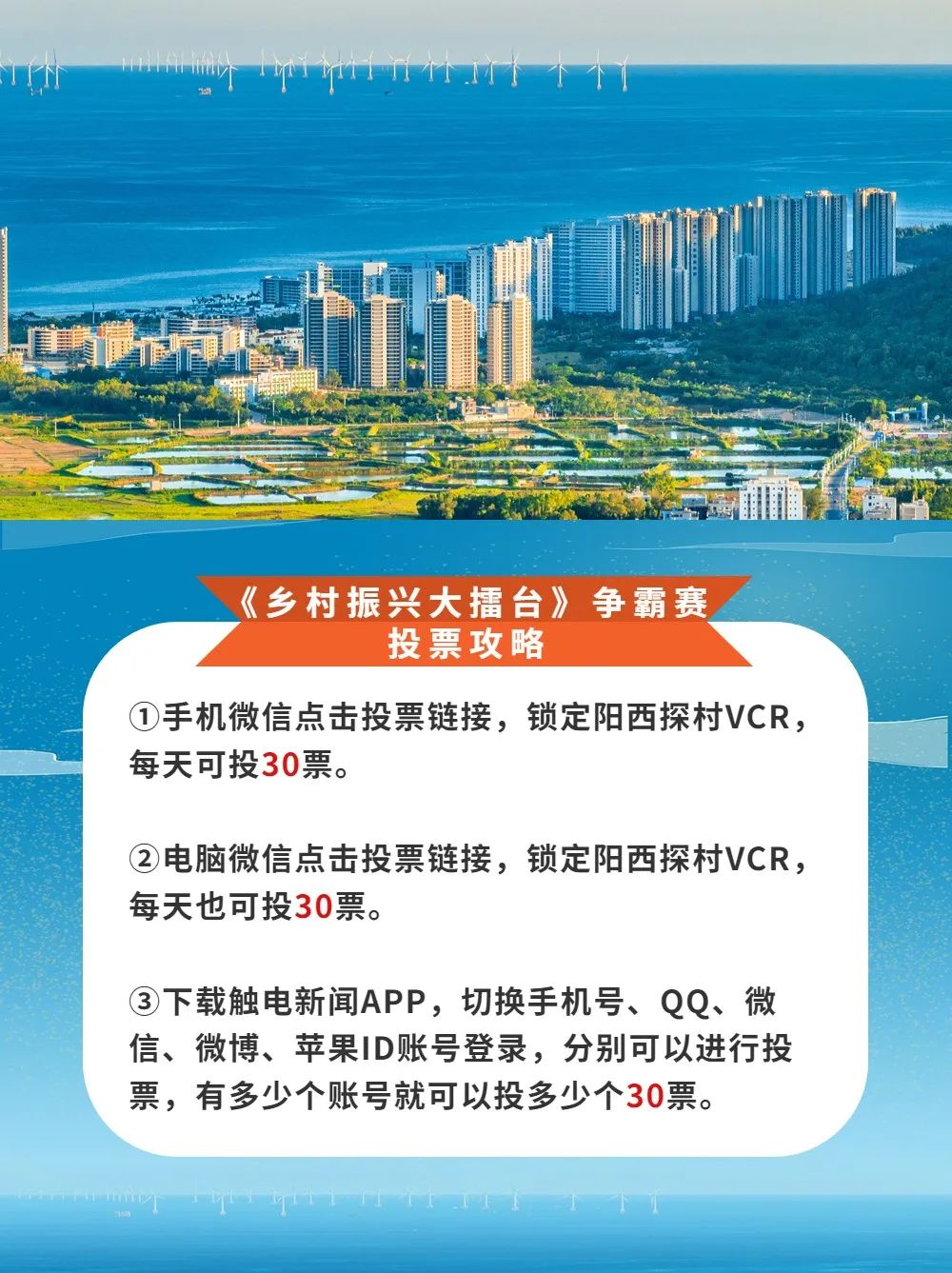 《乡村振兴大擂台》争霸赛
投票攻略

①手机微信点击投票链接，锁定阳西探村VCR，每天可投30票。

②电脑微信点击投票链接，锁定阳西探村VCR，每天也可投30票。

③下载触电新闻APP，切换手机号、QQ、微信、微博、苹果ID账号登录，分别可以进行投票，有多少个账号就可以投多少个30票。